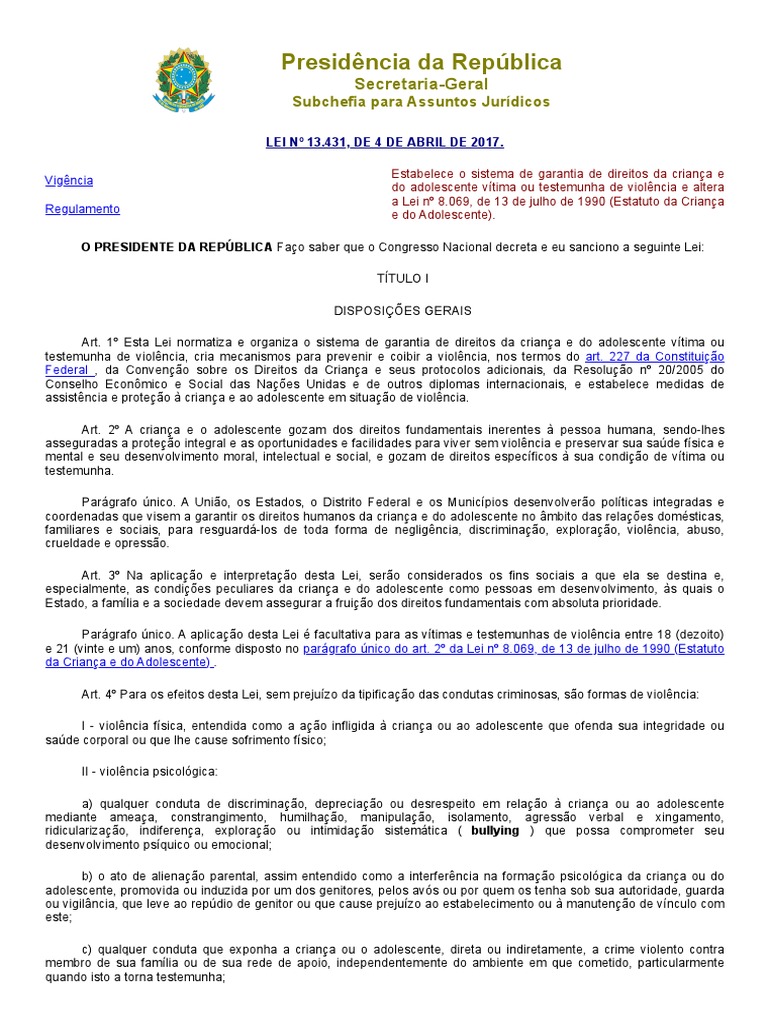 Presidência da República
Secretaria-Geral
Subchefia para Assuntos Jurídicos

LEI Nº 13.431, DE 4 DE ABRIL DE 2017.

Vigência

Regulamento

Estabelece o sistema de garantia de direitos da criança e do adolescente vítima ou testemunha de violência e altera a Lei nº 8.069, de 13 de julho de 1990 (Estatuto da Criança e do Adolescente).

O PRESIDENTE DA REPÚBLICA Faço saber que o Congresso Nacional decreta e eu sanciono a seguinte Lei:

TÍTULO I

DISPOSIÇÕES GERAIS

Art. 1º Esta Lei normatiza e organiza o sistema de garantia de direitos da criança e do adolescente vítima ou testemunha de violência, cria mecanismos para prevenir e coibir a violência, nos termos do art. 227 da Constituição Federal , da Convenção sobre os Direitos da Criança e seus protocolos adicionais, da Resolução nº 20/2005 do Conselho Econômico e Social das Nações Unidas e de outros diplomas internacionais, e estabelece medidas de assistência e proteção à criança e ao adolescente em situação de violência.

Art. 2º A criança e o adolescente gozam dos direitos fundamentais inerentes à pessoa humana, sendo-lhes asseguradas a proteção integral e as oportunidades e facilidades para viver sem violência e preservar sua saúde física e mental e seu desenvolvimento moral, intelectual e social, e gozam de direitos específicos à sua condição de vítima ou testemunha.

Parágrafo único. A União, os Estados, o Distrito Federal e os Municípios desenvolverão políticas integradas e coordenadas que visem a garantir os direitos humanos da criança e do adolescente no âmbito das relações domésticas, familiares e sociais, para resguardá-los de toda forma de negligência, discriminação, exploração, violência, abuso, crueldade e opressão.

Art. 3º Na aplicação e interpretação desta Lei, serão considerados os fins sociais a que ela se destina e, especialmente, as condições peculiares da criança e do adolescente como pessoas em desenvolvimento, às quais o Estado, a família e a sociedade devem assegurar a fruição dos direitos fundamentais com absoluta prioridade.

Parágrafo único. A aplicação desta Lei é facultativa para as vítimas e testemunhas de violência entre 18 (dezoito) e 21 (vinte e um) anos, conforme disposto no parágrafo único do art. 2º da Lei nº 8.069, de 13 de julho de 1990 (Estatuto da Criança e do Adolescente) .

Art. 4º Para os efeitos desta Lei, sem prejuízo da tipificação das condutas criminosas, são formas de violência:

I - violência física, entendida como a ação infligida à criança ou ao adolescente que ofenda sua integridade ou saúde corporal ou que lhe cause sofrimento físico;

II - violência psicológica:

a) qualquer conduta de discriminação, depreciação ou desrespeito em relação à criança ou ao adolescente mediante ameaça, constrangimento, humilhação, manipulação, isolamento, agressão verbal e xingamento, ridicularização, indiferença, exploração ou intimidação sistemática ( bullying ) que possa comprometer seu desenvolvimento psíquico ou emocional;

b) o ato de alienação parental, assim entendido como a interferência na formação psicológica da criança ou do adolescente, promovida ou induzida por um dos genitores, pelos avós ou por quem os tenha sob sua autoridade, guarda ou vigilância, que leve ao repúdio de genitor ou que cause prejuízo ao estabelecimento ou à manutenção de vínculo com este;

c) qualquer conduta que exponha a criança ou o adolescente, direta ou indiretamente, a crime violento contra membro de sua família ou de sua rede de apoio, independentemente do ambiente em que cometido, particularmente quando isto a torna testemunha;